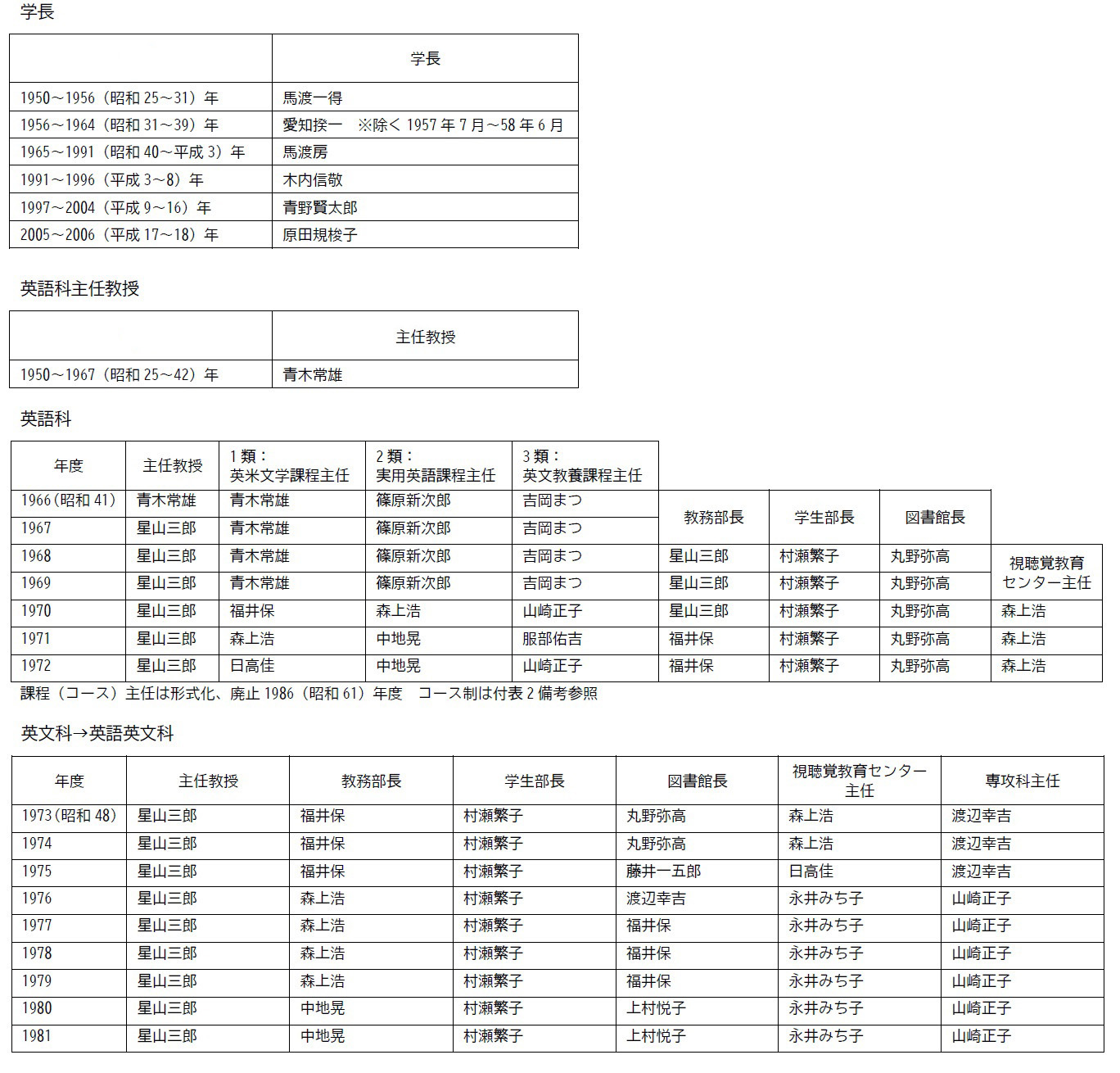 学長

| | 学長 |
|---|---|
| 1950～1956（昭和25～31）年 | 馬渡一得 |
| 1956～1964（昭和31～39）年 | 愛知揆一　※除く1957年7月～58年6月 |
| 1965～1991（昭和40～平成3）年 | 馬渡房 |
| 1991～1996（平成3～8）年 | 木内信敬 |
| 1997～2004（平成9～16）年 | 青野賢太郎 |
| 2005～2006（平成17～18）年 | 原田規梭子 |

英語科主任教授

| | 主任教授 |
|---|---|
| 1950～1967（昭和25～42）年 | 青木常雄 |

英語科

| 年度 | 主任教授 | 1類：英米文学課程主任 | 2類：実用英語課程主任 | 3類：英文教養課程主任 | | | | |
|---|---|---|---|---|---|---|---|---|
| 1966(昭和41) | 青木常雄 | 青木常雄 | 篠原新次郎 | 吉岡まつ | 教務部長 | 学生部長 | 図書館長 | |
| 1967 | 星山三郎 | 青木常雄 | 篠原新次郎 | 吉岡まつ | | | | |
| 1968 | 星山三郎 | 青木常雄 | 篠原新次郎 | 吉岡まつ | 星山三郎 | 村瀬繁子 | 丸野弥高 | 視聴覚教育センター主任 |
| 1969 | 星山三郎 | 青木常雄 | 篠原新次郎 | 吉岡まつ | 星山三郎 | 村瀬繁子 | 丸野弥高 | |
| 1970 | 星山三郎 | 福井保 | 森上浩 | 山崎正子 | 星山三郎 | 村瀬繁子 | 丸野弥高 | 森上浩 |
| 1971 | 星山三郎 | 森上浩 | 中地晃 | 服部佑吉 | 福井保 | 村瀬繁子 | 丸野弥高 | 森上浩 |
| 1972 | 星山三郎 | 日高佳 | 中地晃 | 山崎正子 | 福井保 | 村瀬繁子 | 丸野弥高 | 森上浩 |

課程（コース）主任は形式化、廃止1986（昭和61）年度　コース制は付表2備考参照

英文科→英語英文科

| 年度 | 主任教授 | 教務部長 | 学生部長 | 図書館長 | 視聴覚教育センター主任 | 専攻科主任 |
|---|---|---|---|---|---|---|
| 1973(昭和48) | 星山三郎 | 福井保 | 村瀬繁子 | 丸野弥高 | 森上浩 | 渡辺幸吉 |
| 1974 | 星山三郎 | 福井保 | 村瀬繁子 | 丸野弥高 | 森上浩 | 渡辺幸吉 |
| 1975 | 星山三郎 | 福井保 | 村瀬繁子 | 藤井一五郎 | 日高佳 | 渡辺幸吉 |
| 1976 | 星山三郎 | 森上浩 | 村瀬繁子 | 渡辺幸吉 | 永井みち子 | 山崎正子 |
| 1977 | 星山三郎 | 森上浩 | 村瀬繁子 | 福井保 | 永井みち子 | 山崎正子 |
| 1978 | 星山三郎 | 森上浩 | 村瀬繁子 | 福井保 | 永井みち子 | 山崎正子 |
| 1979 | 星山三郎 | 森上浩 | 村瀬繁子 | 福井保 | 永井みち子 | 山崎正子 |
| 1980 | 星山三郎 | 中地晃 | 村瀬繁子 | 上村悦子 | 永井みち子 | 山崎正子 |
| 1981 | 星山三郎 | 中地晃 | 村瀬繁子 | 上村悦子 | 永井みち子 | 山崎正子 |